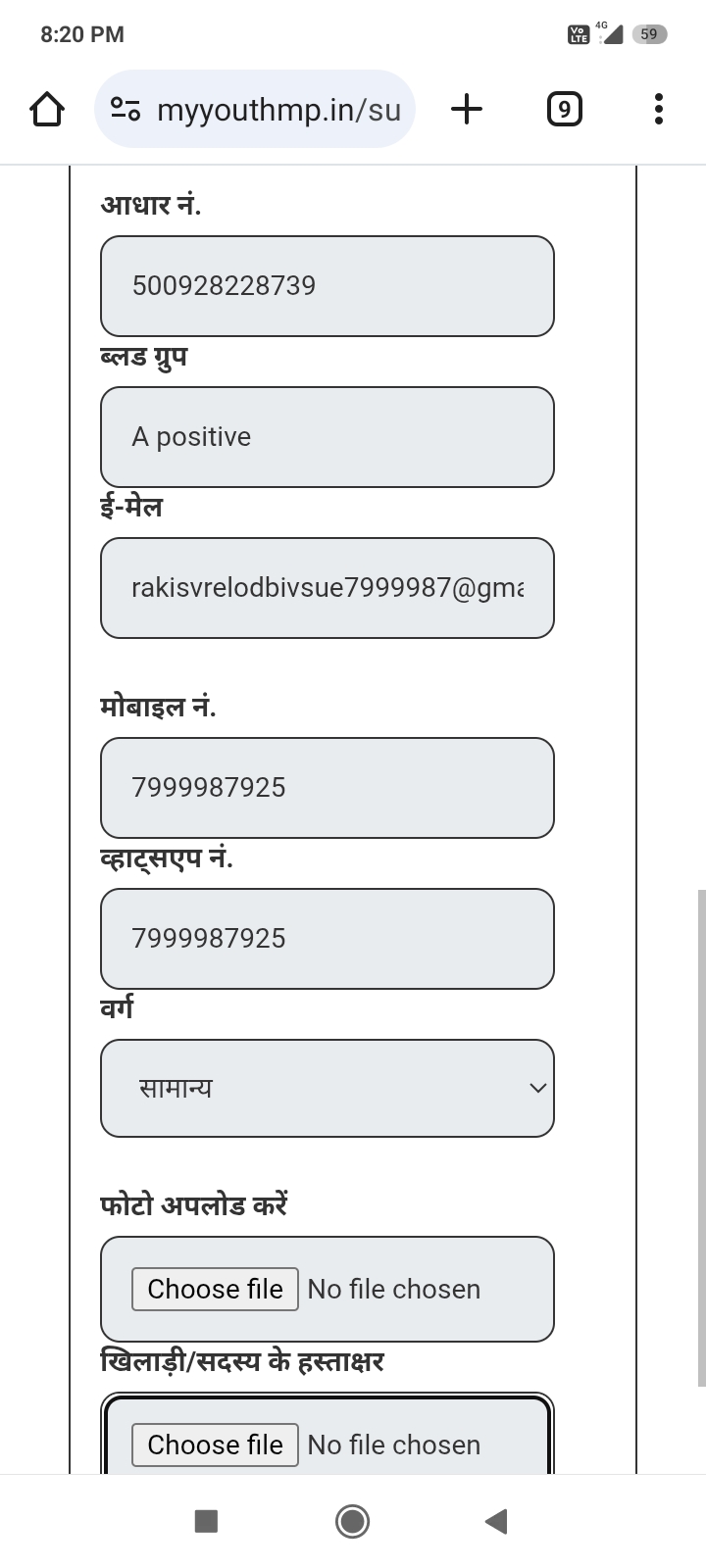 8:20 PM

Vo LTE 4G 59

myyouthmp.in/su

9

आधार नं.

500928228739

ब्लड ग्रुप

A positive

ई-मेल

rakisvrelodbivsue7999987@gma

मोबाइल नं.

7999987925

व्हाट्सएप नं.

7999987925

वर्ग

सामान्य

फोटो अपलोड करें

Choose file No file chosen

खिलाड़ी/सदस्य के हस्ताक्षर

Choose file No file chosen